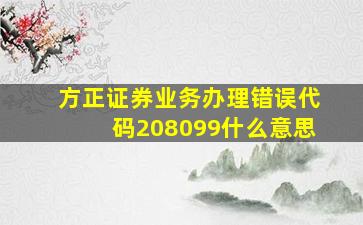 方正证券业务办理错误代码208099什么意思